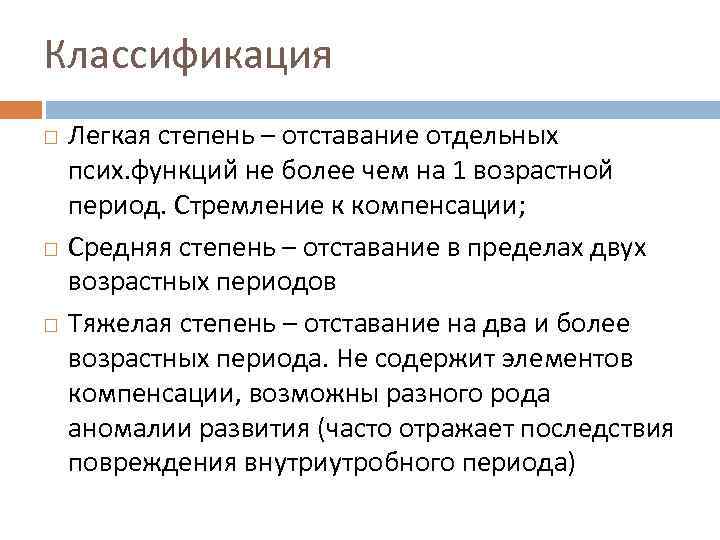 Классификация

□ Легкая степень – отставание отдельных псих.функций не более чем на 1 возрастной период. Стремление к компенсации;

□ Средняя степень – отставание в пределах двух возрастных периодов

□ Тяжелая степень – отставание на два и более возрастных периода. Не содержит элементов компенсации, возможны разного рода аномалии развития (часто отражает последствия повреждения внутриутробного периода)